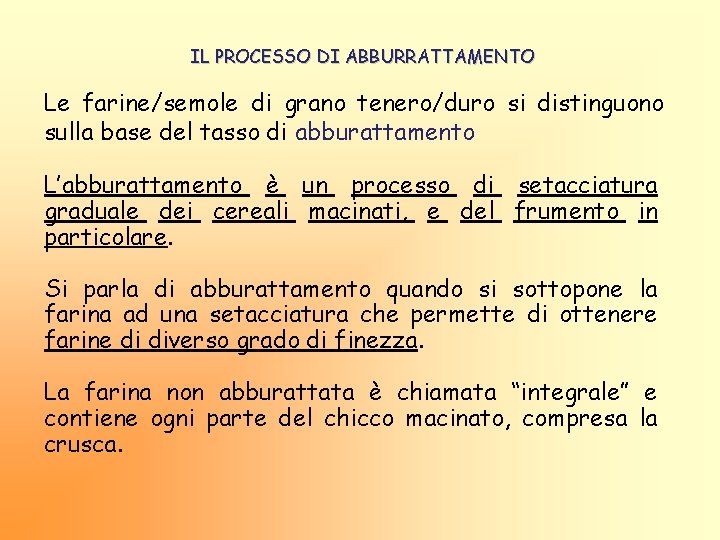 IL PROCESSO DI ABBURRATTAMENTO

Le farine/semole di grano tenero/duro si distinguono sulla base del tasso di abburattamento

L'abburattamento è un processo di setacciatura graduale dei cereali macinati, e del frumento in particolare.

Si parla di abburattamento quando si sottopone la farina ad una setacciatura che permette di ottenere farine di diverso grado di finezza.

La farina non abburattata è chiamata "integrale" e contiene ogni parte del chicco macinato, compresa la crusca.